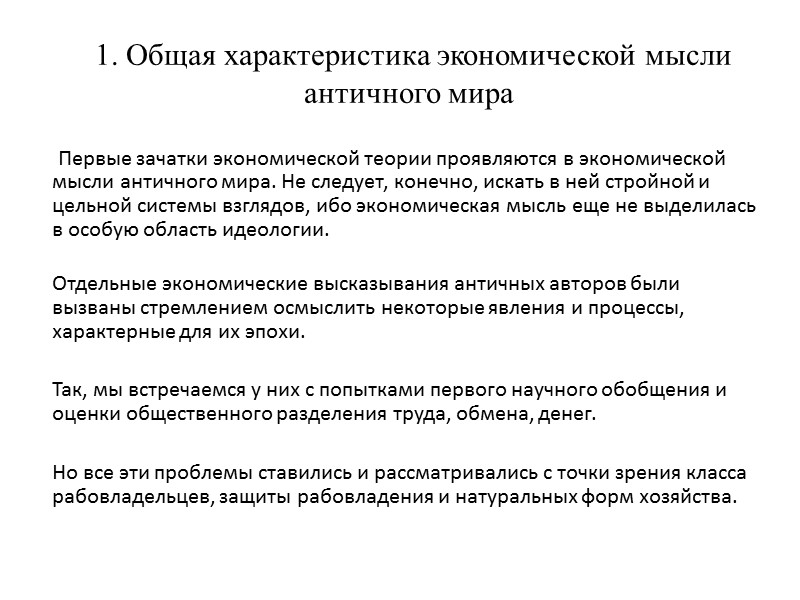 1. Общая характеристика экономической мысли античного мира

Первые зачатки экономической теории проявляются в экономической мысли античного мира. Не следует, конечно, искать в ней стройной и цельной системы взглядов, ибо экономическая мысль еще не выделилась в особую область идеологии.

Отдельные экономические высказывания античных авторов были вызваны стремлением осмыслить некоторые явления и процессы, характерные для их эпохи.

Так, мы встречаемся у них с попытками первого научного обобщения и оценки общественного разделения труда, обмена, денег.

Но все эти проблемы ставились и рассматривались с точки зрения класса рабовладельцев, защиты рабовладения и натуральных форм хозяйства.